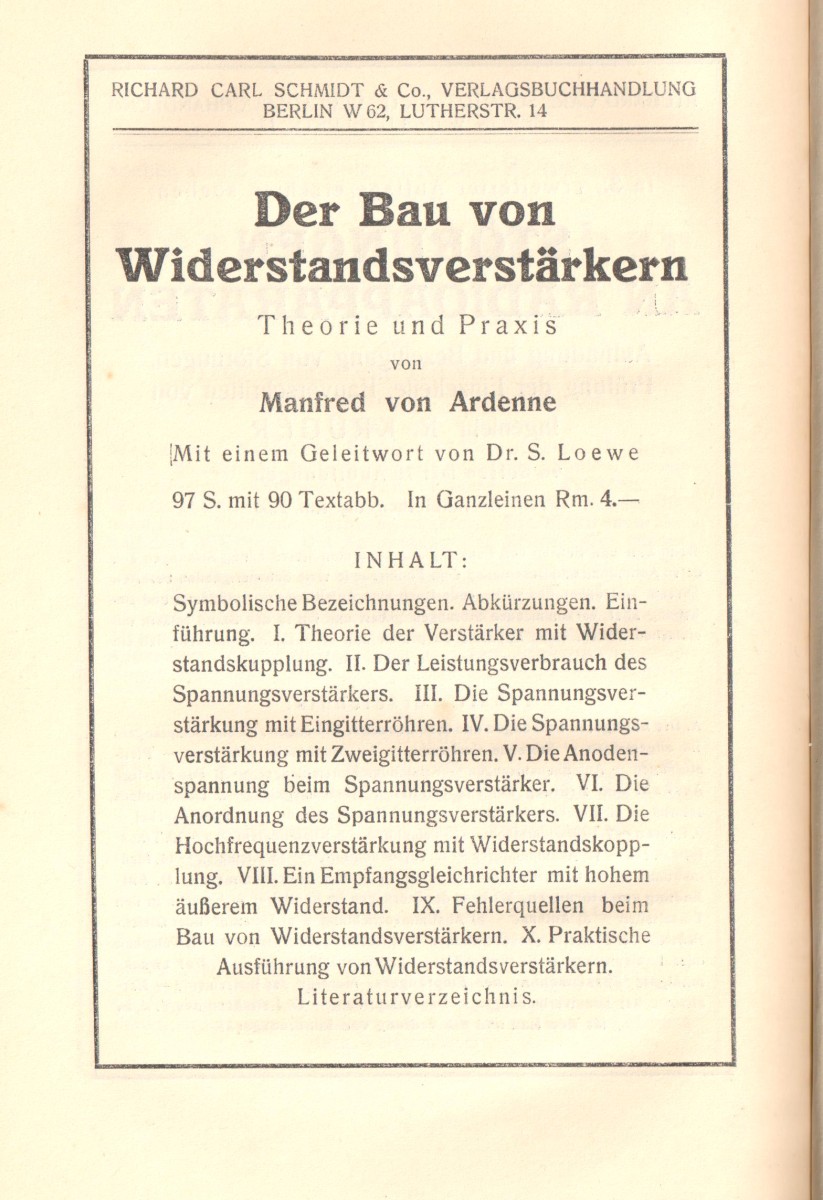 RICHARD CARL SCHMIDT & Co., VERLAGSBUCHHANDLUNG
BERLIN W 62, LUTHERSTR. 14

Der Bau von Widerstandsverstärkern

Theorie und Praxis

von

Manfred von Ardenne

Mit einem Geleitwort von Dr. S. Loewe

97 S. mit 90 Textabb. In Ganzleinen Rm. 4.—

INHALT:

Symbolische Bezeichnungen. Abkürzungen. Einführung. I. Theorie der Verstärker mit Widerstandskupplung. II. Der Leistungsverbrauch des Spannungsverstärkers. III. Die Spannungsverstärkung mit Eingitterröhren. IV. Die Spannungsverstärkung mit Zweigitterröhren. V. Die Anodenspannung beim Spannungsverstärker. VI. Die Anordnung des Spannungsverstärkers. VII. Die Hochfrequenzverstärkung mit Widerstandskopplung. VIII. Ein Empfangsgleichrichter mit hohem äußerem Widerstand. IX. Fehlerquellen beim Bau von Widerstandsverstärkern. X. Praktische Ausführung von Widerstandsverstärkern. Literaturverzeichnis.